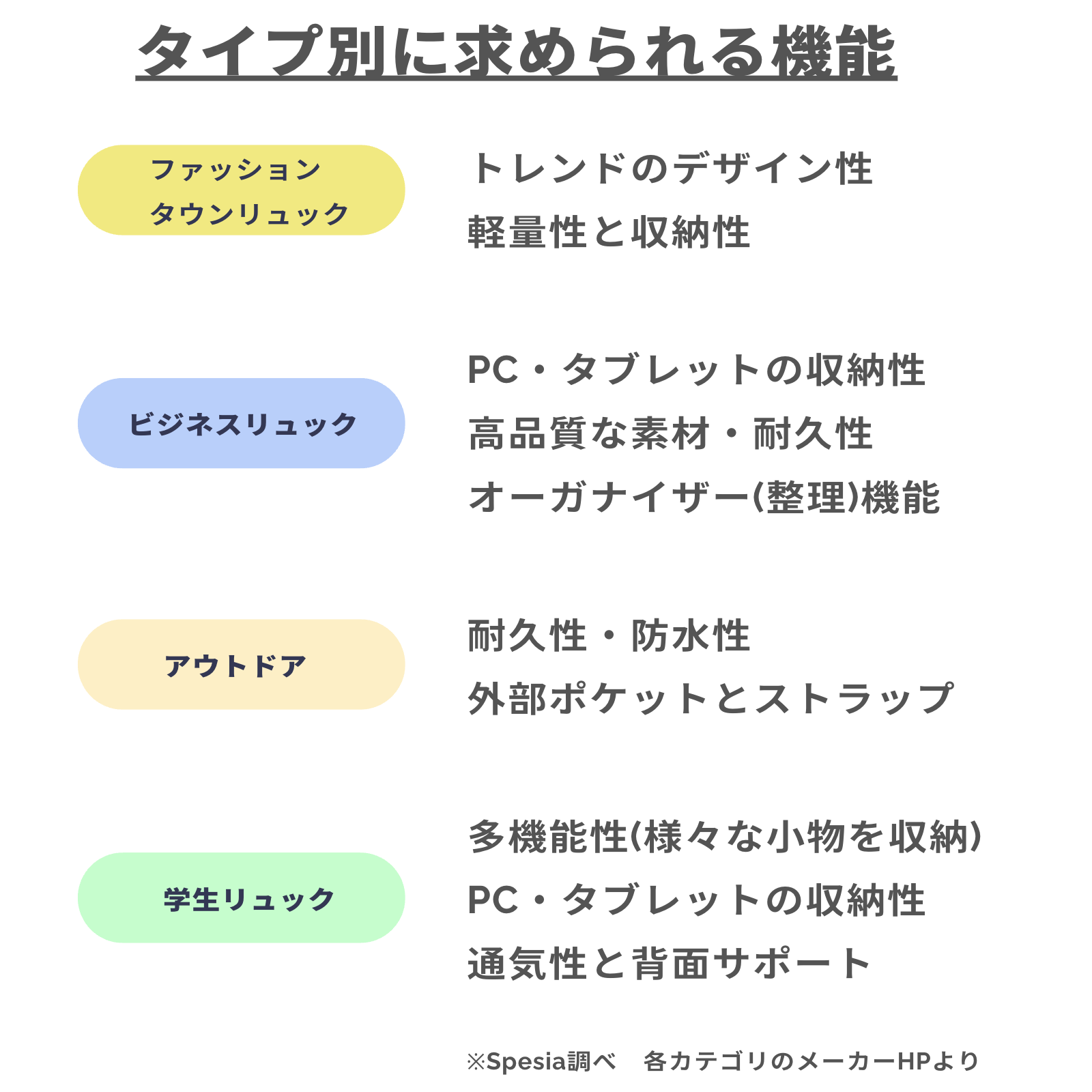 タイプ別に求められる機能

ファッション
タウンリュック

トレンドのデザイン性
軽量性と収納性

ビジネスリュック

PC・タブレットの収納性
高品質な素材・耐久性
オーガナイザー(整理)機能

アウトドア

耐久性・防水性
外部ポケットとストラップ

学生リュック

多機能性(様々な小物を収納)
PC・タブレットの収納性
通気性と背面サポート

※Spesia調べ　各カテゴリのメーカーHPより